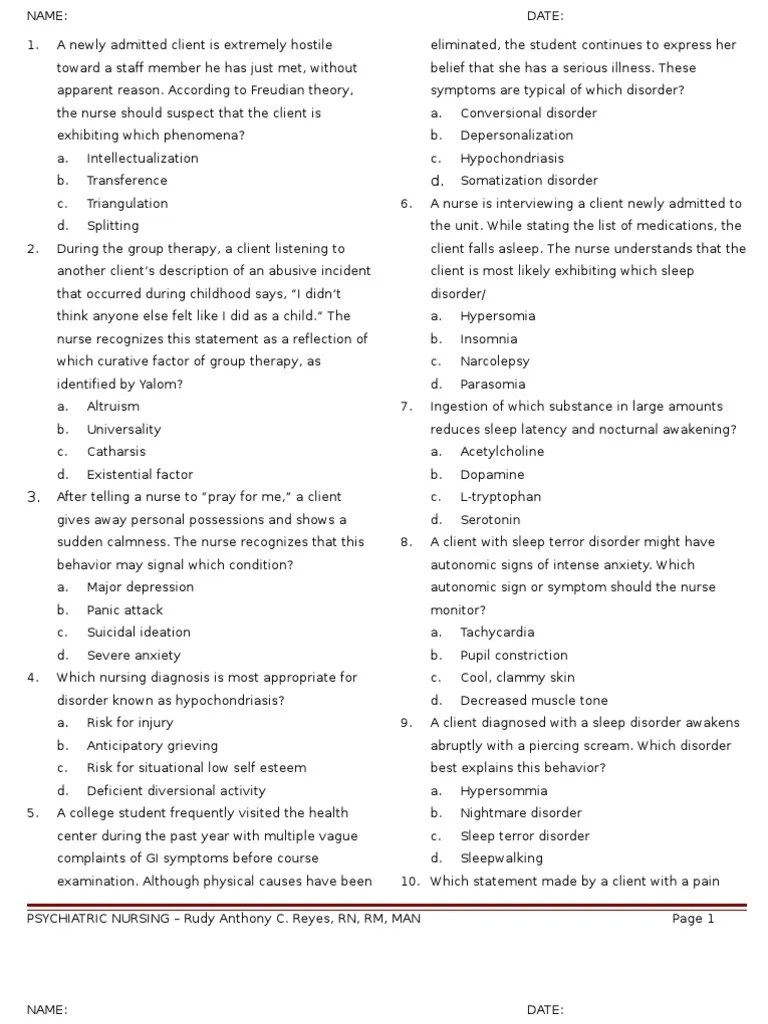 NAME: DATE:

1. A newly admitted client is extremely hostile toward a staff member he has just met, without apparent reason. According to Freudian theory, the nurse should suspect that the client is exhibiting which phenomena?
a. Intellectualization
b. Transference
c. Triangulation
d. Splitting

2. During the group therapy, a client listening to another client's description of an abusive incident that occurred during childhood says, "I didn't think anyone else felt like I did as a child." The nurse recognizes this statement as a reflection of which curative factor of group therapy, as identified by Yalom?
a. Altruism
b. Universality
c. Catharsis
d. Existential factor

3. After telling a nurse to "pray for me," a client gives away personal possessions and shows a sudden calmness. The nurse recognizes that this behavior may signal which condition?
a. Major depression
b. Panic attack
c. Suicidal ideation
d. Severe anxiety

4. Which nursing diagnosis is most appropriate for disorder known as hypochondriasis?
a. Risk for injury
b. Anticipatory grieving
c. Risk for situational low self esteem
d. Deficient diversional activity

5. A college student frequently visited the health center during the past year with multiple vague complaints of GI symptoms before course examination. Although physical causes have been eliminated, the student continues to express her belief that she has a serious illness. These symptoms are typical of which disorder?
a. Conversional disorder
b. Depersonalization
c. Hypochondriasis
d. Somatization disorder

6. A nurse is interviewing a client newly admitted to the unit. While stating the list of medications, the client falls asleep. The nurse understands that the client is most likely exhibiting which sleep disorder/
a. Hypersomia
b. Insomnia
c. Narcolepsy
d. Parasomia

7. Ingestion of which substance in large amounts reduces sleep latency and nocturnal awakening?
a. Acetylcholine
b. Dopamine
c. L-tryptophan
d. Serotonin

8. A client with sleep terror disorder might have autonomic signs of intense anxiety. Which autonomic sign or symptom should the nurse monitor?
a. Tachycardia
b. Pupil constriction
c. Cool, clammy skin
d. Decreased muscle tone

9. A client diagnosed with a sleep disorder awakens abruptly with a piercing scream. Which disorder best explains this behavior?
a. Hypersommia
b. Nightmare disorder
c. Sleep terror disorder
d. Sleepwalking

10. Which statement made by a client with a pain

PSYCHIATRIC NURSING – Rudy Anthony C. Reyes, RN, RM, MAN Page 1

NAME: DATE: